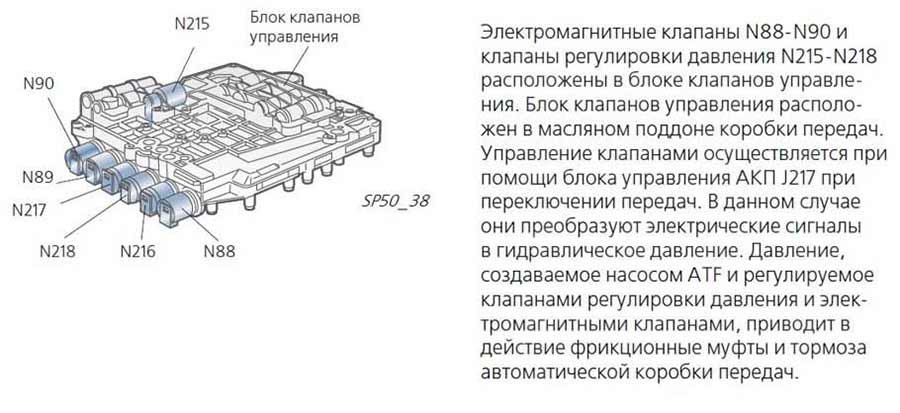 N215

Блок клапанов управления

N90

N89

N217

N218

N216

N88

SP50_38

Электромагнитные клапаны N88-N90 и клапаны регулировки давления N215-N218 расположены в блоке клапанов управления. Блок клапанов управления расположен в масляном поддоне коробки передач. Управление клапанами осуществляется при помощи блока управления АКП J217 при переключении передач. В данном случае они преобразуют электрические сигналы в гидравлическое давление. Давление, создаваемое насосом ATF и регулируемое клапанами регулировки давления и электромагнитными клапанами, приводит в действие фрикционные муфты и тормоза автоматической коробки передач.